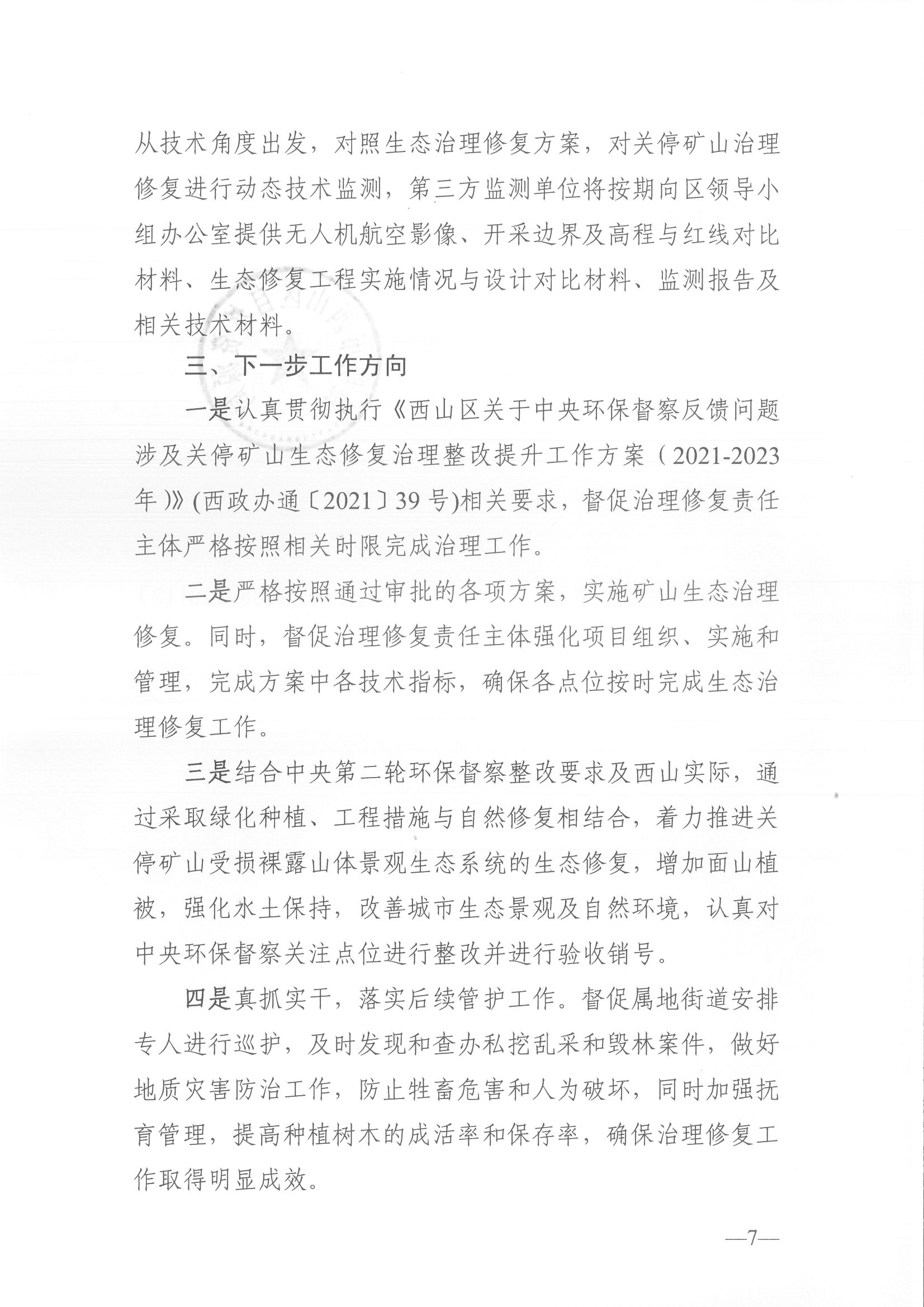 从技术角度出发，对照生态治理修复方案，对关停矿山治理修复进行动态技术监测，第三方监测单位将按期向区领导小组办公室提供无人机航空影像、开采边界及高程与红线对比材料、生态修复工程实施情况与设计对比材料、监测报告及相关技术材料。

三、下一步工作方向

一是认真贯彻执行《西山区关于中央环保督察反馈问题涉及关停矿山生态修复治理整改提升工作方案（2021-2023年）》(西政办通〔2021〕39号)相关要求，督促治理修复责任主体严格按照相关时限完成治理工作。

二是严格按照通过审批的各项方案，实施矿山生态治理修复。同时，督促治理修复责任主体强化项目组织、实施和管理，完成方案中各技术指标，确保各点位按时完成生态治理修复工作。

三是结合中央第二轮环保督察整改要求及西山实际，通过采取绿化种植、工程措施与自然修复相结合，着力推进关停矿山受损裸露山体景观生态系统的生态修复，增加面山植被，强化水土保持，改善城市生态景观及自然环境，认真对中央环保督察关注点位进行整改并进行验收销号。

四是真抓实干，落实后续管护工作。督促属地街道安排专人进行巡护，及时发现和查办私挖乱采和毁林案件，做好地质灾害防治工作，防止牲畜危害和人为破坏，同时加强抚育管理，提高种植树木的成活率和保存率，确保治理修复工作取得明显成效。

—7—